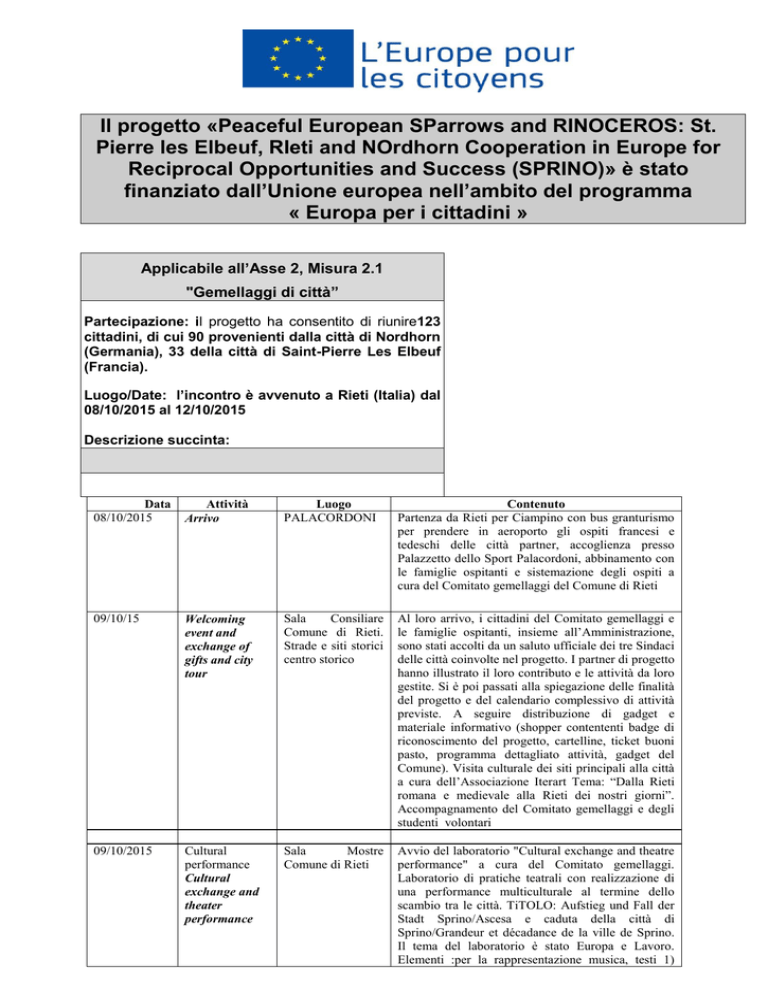 L'Europe pour les citoyens

Il progetto «Peaceful European SParrows and RINOCEROS: St. Pierre les Elbeuf, RIeti and NOrdhorn Cooperation in Europe for Reciprocal Opportunities and Success (SPRINO)» è stato finanziato dall'Unione europea nell'ambito del programma « Europa per i cittadini »

Applicabile all'Asse 2, Misura 2.1

"Gemellaggi di città"

Partecipazione: il progetto ha consentito di riunire123 cittadini, di cui 90 provenienti dalla città di Nordhorn (Germania), 33 della città di Saint-Pierre Les Elbeuf (Francia).

Luogo/Date: l'incontro è avvenuto a Rieti (Italia) dal 08/10/2015 al 12/10/2015

Descrizione succinta:

| Data | Attività | Luogo | Contenuto |
|---|---|---|---|
| 08/10/2015 | Arrivo | PALACORDONI | Partenza da Rieti per Ciampino con bus granturismo per prendere in aeroporto gli ospiti francesi e tedeschi delle città partner, accoglienza presso Palazzetto dello Sport Palacordoni, abbinamento con le famiglie ospitanti e sistemazione degli ospiti a cura del Comitato gemellaggi del Comune di Rieti |
| 09/10/15 | Welcoming event and exchange of gifts and city tour | Sala Consiliare Comune di Rieti. Strade e siti storici centro storico | Al loro arrivo, i cittadini del Comitato gemellaggi e le famiglie ospitanti, insieme all'Amministrazione, sono stati accolti da un saluto ufficiale dei tre Sindaci delle città coinvolte nel progetto. I partner di progetto hanno illustrato il loro contributo e le attività da loro gestite. Si è poi passati alla spiegazione delle finalità del progetto e del calendario complessivo di attività previste. A seguire distribuzione di gadget e materiale informativo (shopper contententi badge di riconoscimento del progetto, cartelline, ticket buoni pasto, programma dettagliato attività, gadget del Comune). Visita culturale dei siti principali alla città a cura dell'Associazione Iterart Tema: "Dalla Rieti romana e medievale alla Rieti dei nostri giorni". Accompagnamento del Comitato gemellaggi e degli studenti volontari |
| 09/10/2015 | Cultural performance Cultural exchange and theater performance | Sala Mostre Comune di Rieti | Avvio del laboratorio "Cultural exchange and theatre performance" a cura del Comitato gemellaggi. Laboratorio di pratiche teatrali con realizzazione di una performance multiculturale al termine dello scambio tra le città. TiTOLO: Aufstieg und Fall der Stadt Sprino/Ascesa e caduta della città di Sprino/Grandeur et décadance de la ville de Sprino. Il tema del laboratorio è stato Europa e Lavoro. Elementi :per la rappresentazione musica, testi 1) |